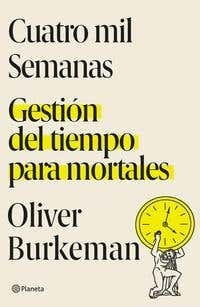 Cuatro mil Semanas

Gestión del tiempo para mortales

Oliver Burkeman

Planeta